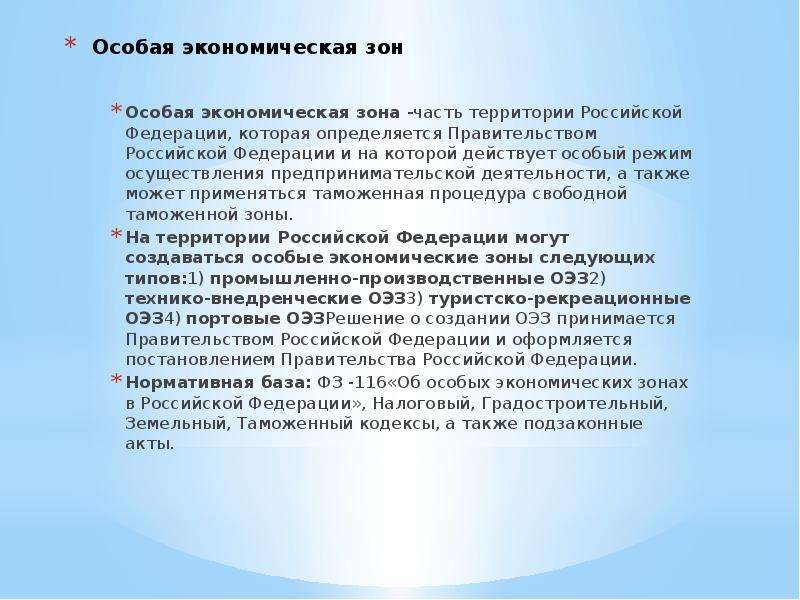 * Особая экономическая зон

* Особая экономическая зона -часть территории Российской Федерации, которая определяется Правительством Российской Федерации и на которой действует особый режим осуществления предпринимательской деятельности, а также может применяться таможенная процедура свободной таможенной зоны.

* На территории Российской Федерации могут создаваться особые экономические зоны следующих типов:1) промышленно-производственные ОЭЗ2) технико-внедренческие ОЭЗ3) туристско-рекреационные ОЭЗ4) портовые ОЭЗРешение о создании ОЭЗ принимается Правительством Российской Федерации и оформляется постановлением Правительства Российской Федерации.

* Нормативная база: ФЗ -116«Об особых экономических зонах в Российской Федерации», Налоговый, Градостроительный, Земельный, Таможенный кодексы, а также подзаконные акты.